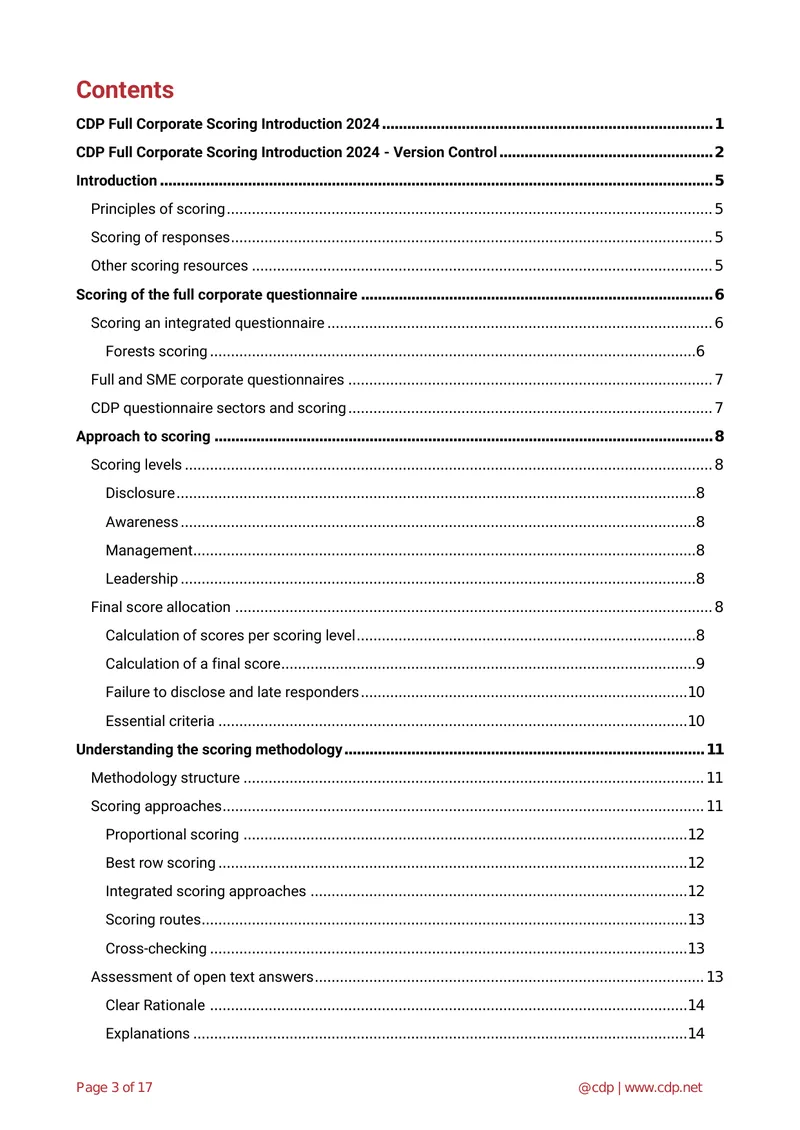 Contents

CDP Full Corporate Scoring Introduction 2024 1

CDP Full Corporate Scoring Introduction 2024 - Version Control 2

Introduction 5

Principles of scoring 5

Scoring of responses 5

Other scoring resources 5

Scoring of the full corporate questionnaire 6

Scoring an integrated questionnaire 6

Forests scoring 6

Full and SME corporate questionnaires 7

CDP questionnaire sectors and scoring 7

Approach to scoring 8

Scoring levels 8

Disclosure 8

Awareness 8

Management 8

Leadership 8

Final score allocation 8

Calculation of scores per scoring level 8

Calculation of a final score 9

Failure to disclose and late responders 10

Essential criteria 10

Understanding the scoring methodology 11

Methodology structure 11

Scoring approaches 11

Proportional scoring 12

Best row scoring 12

Integrated scoring approaches 12

Scoring routes 13

Cross-checking 13

Assessment of open text answers 13

Clear Rationale 14

Explanations 14

Page 3 of 17

@cdp | www.cdp.net